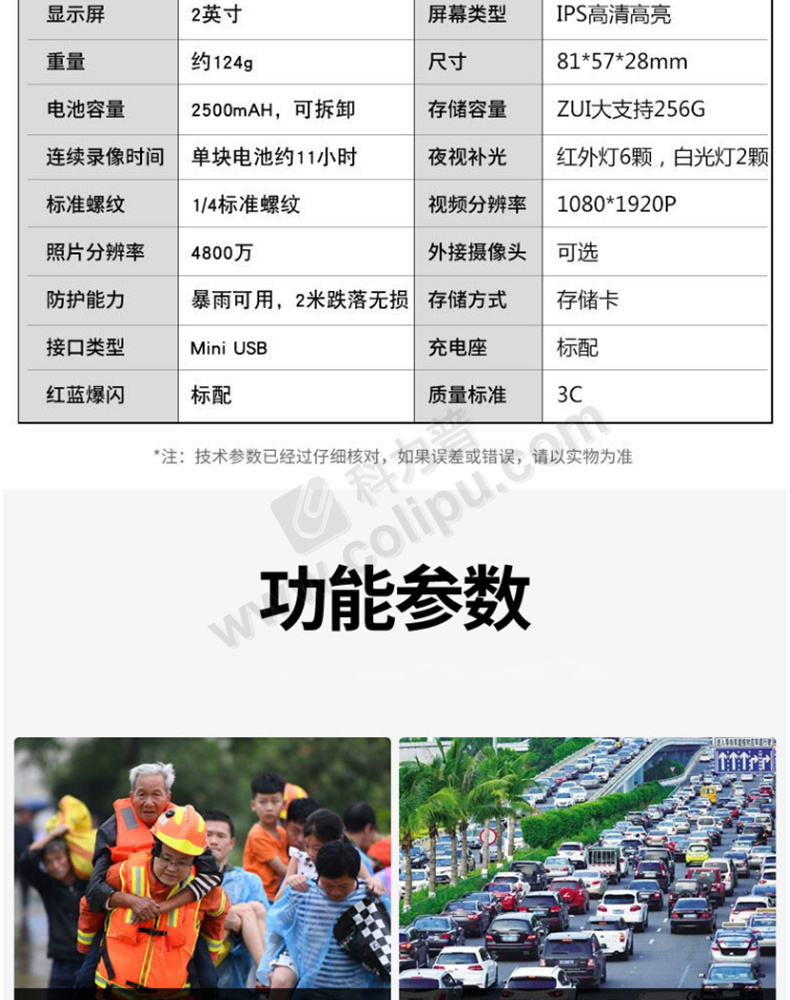 | 显示屏 | 2英寸 | 屏幕类型 | IPS高清高亮 |
|---|---|---|---|
| 重量 | 约124g | 尺寸 | 81*57*28mm |
| 电池容量 | 2500mAH，可拆卸 | 存储容量 | ZUI大支持256G |
| 连续录像时间 | 单块电池约11小时 | 夜视补光 | 红外灯6颗，白光灯2颗 |
| 标准螺纹 | 1/4标准螺纹 | 视频分辨率 | 1080*1920P |
| 照片分辨率 | 4800万 | 外接摄像头 | 可选 |
| 防护能力 | 暴雨可用，2米跌落无损 | 存储方式 | 存储卡 |
| 接口类型 | Mini USB | 充电座 | 标配 |
| 红蓝爆闪 | 标配 | 质量标准 | 3C |

*注：技术参数已经过仔细核对，如果误差或错误，请以实物为准

功能参数

科力普
www.colipu.com